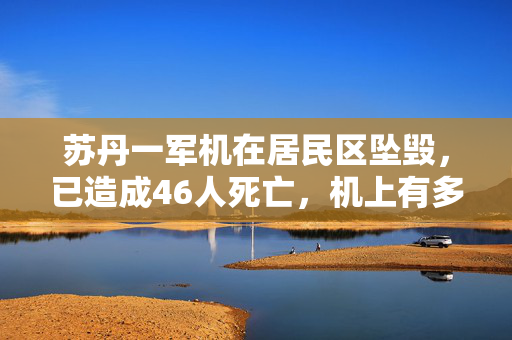 苏丹一军机在居民区坠毁，已造成46人死亡，机上有多